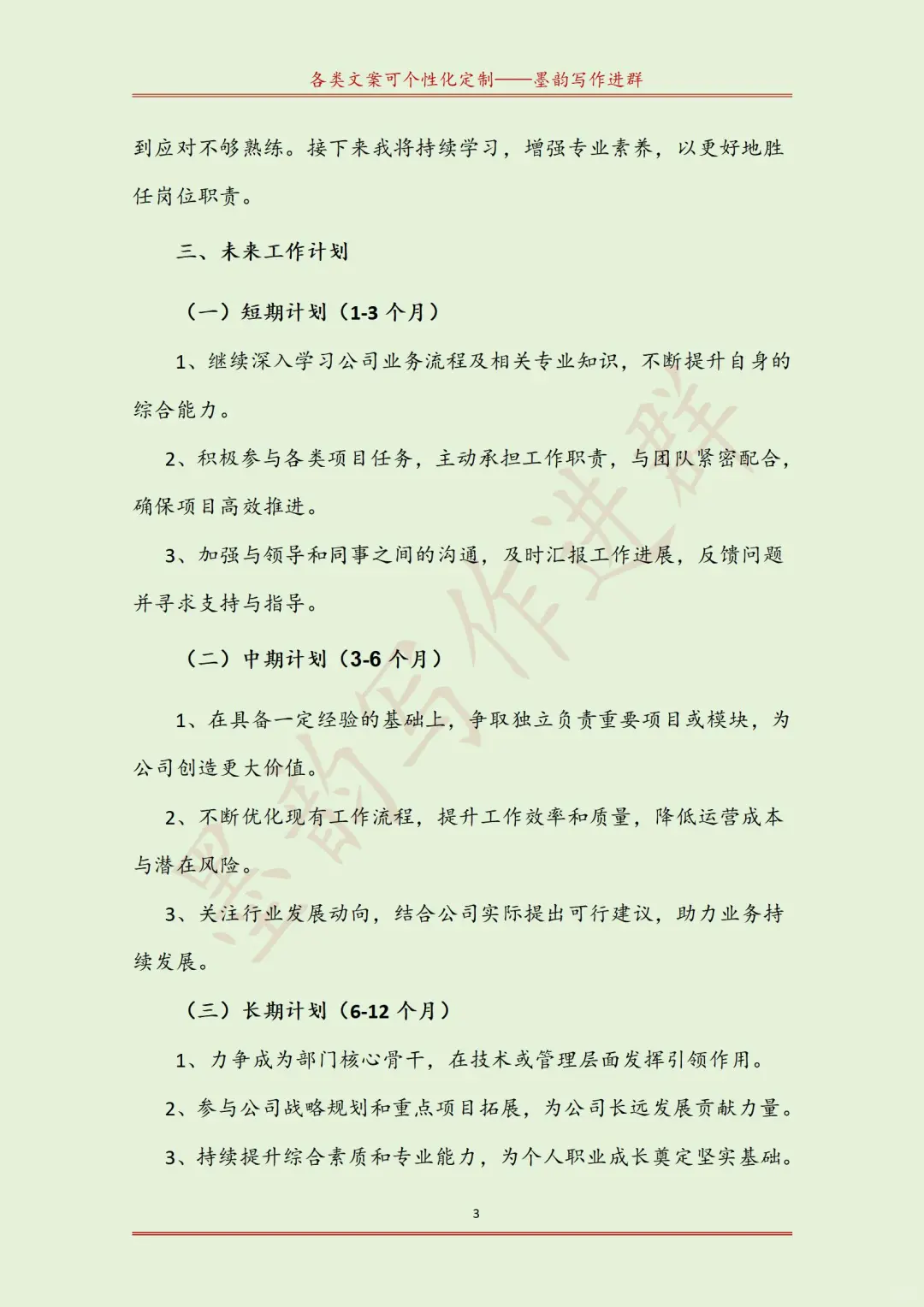 各类文案可个性化定制——墨韵写作进群

到应对不够熟练。接下来我将持续学习，增强专业素养，以更好地胜任岗位职责。

三、未来工作计划

（一）短期计划（1-3 个月）

1、继续深入学习公司业务流程及相关专业知识，不断提升自身的综合能力。

2、积极参与各类项目任务，主动承担工作职责，与团队紧密配合，确保项目高效推进。

3、加强与领导和同事之间的沟通，及时汇报工作进展，反馈问题并寻求支持与指导。

（二）中期计划（3-6 个月）

1、在具备一定经验的基础上，争取独立负责重要项目或模块，为公司创造更大价值。

2、不断优化现有工作流程，提升工作效率和质量，降低运营成本与潜在风险。

3、关注行业发展动向，结合公司实际提出可行建议，助力业务持续发展。

（三）长期计划（6-12 个月）

1、力争成为部门核心骨干，在技术或管理层面发挥引领作用。

2、参与公司战略规划和重点项目拓展，为公司长远发展贡献力量。

3、持续提升综合素质和专业能力，为个人职业成长奠定坚实基础。

3

墨韵写作进群